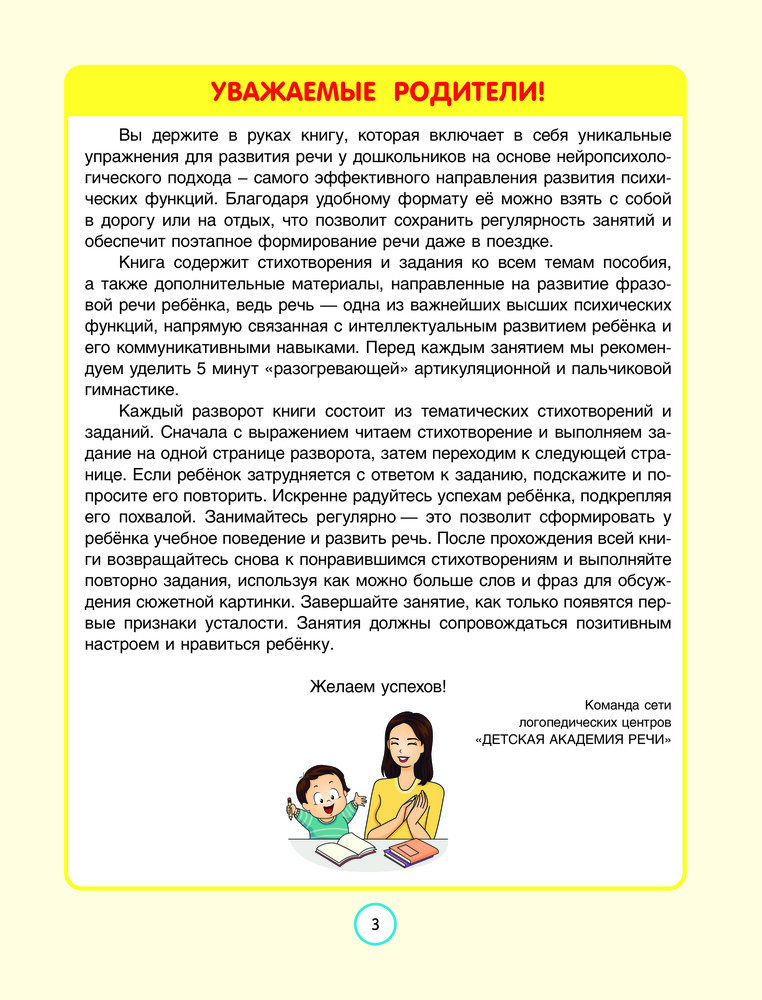 УВАЖАЕМЫЕ РОДИТЕЛИ!

Вы держите в руках книгу, которая включает в себя уникальные упражнения для развития речи у дошкольников на основе нейропсихологического подхода – самого эффективного направления развития психических функций. Благодаря удобному формату её можно взять с собой в дорогу или на отдых, что позволит сохранить регулярность занятий и обеспечит поэтапное формирование речи даже в поездке.

Книга содержит стихотворения и задания ко всем темам пособия, а также дополнительные материалы, направленные на развитие фразовой речи ребёнка, ведь речь — одна из важнейших высших психических функций, напрямую связанная с интеллектуальным развитием ребёнка и его коммуникативными навыками. Перед каждым занятием мы рекомендуем уделить 5 минут «разогревающей» артикуляционной и пальчиковой гимнастике.

Каждый разворот книги состоит из тематических стихотворений и заданий. Сначала с выражением читаем стихотворение и выполняем задание на одной странице разворота, затем переходим к следующей странице. Если ребёнок затрудняется с ответом к заданию, подскажите и попросите его повторить. Искренне радуйтесь успехам ребёнка, подкрепляя его похвалой. Занимайтесь регулярно — это позволит сформировать у ребёнка учебное поведение и развить речь. После прохождения всей книги возвращайтесь снова к понравившимся стихотворениям и выполняйте повторно задания, используя как можно больше слов и фраз для обсуждения сюжетной картинки. Завершайте занятие, как только появятся первые признаки усталости. Занятия должны сопровождаться позитивным настроем и нравиться ребёнку.

Желаем успехов!

Команда сети логопедических центров «ДЕТСКАЯ АКАДЕМИЯ РЕЧИ»

3